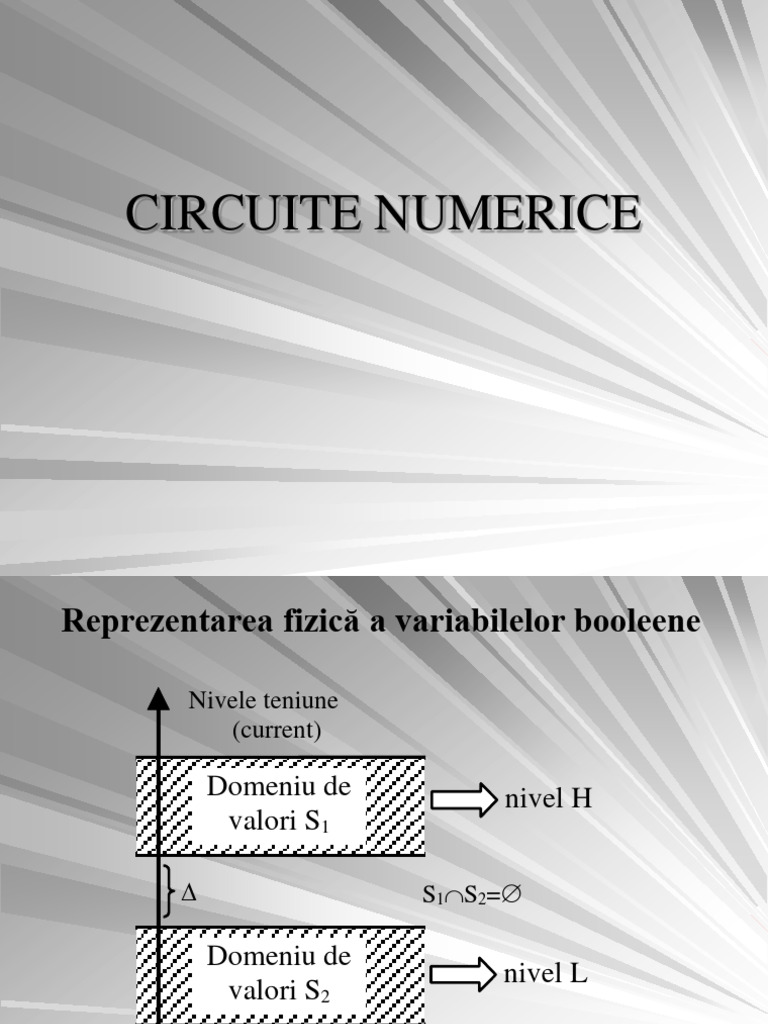 CIRCUITE NUMERICE

Reprezentarea fizică a variabilelor booleene

Nivele teniune
(current)

Domeniu de valori $S_1$

nivel H

Δ

$S_1 \cap S_2 = \emptyset$

Domeniu de valori $S_2$

nivel L